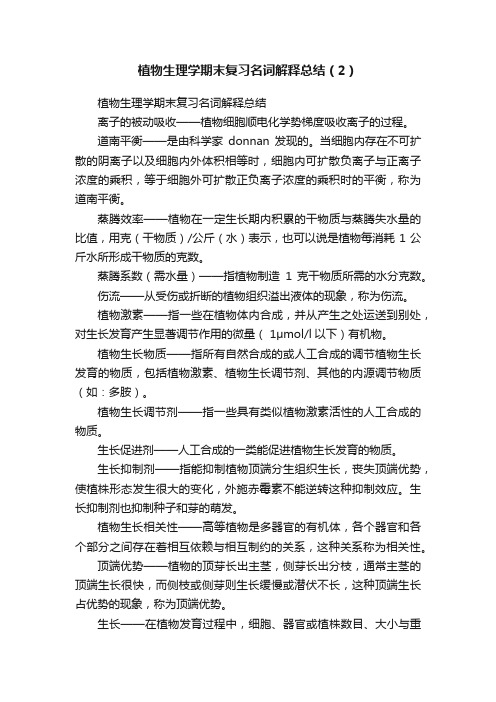 植物生理学期末复习名词解释总结（2）

植物生理学期末复习名词解释总结

离子的被动吸收——植物细胞顺电化学势梯度吸收离子的过程。

道南平衡——是由科学家 donnan 发现的。当细胞内存在不可扩散的阴离子以及细胞内外体积相等时，细胞内可扩散负离子与正离子浓度的乘积，等于细胞外可扩散正负离子浓度的乘积时的平衡，称为道南平衡。

蒸腾效率——植物在一定生长期内积累的干物质与蒸腾失水量的比值，用克（干物质）/公斤（水）表示，也可以说是植物每消耗 1 公斤水所形成干物质的克数。

蒸腾系数（需水量）——指植物制造 1 克干物质所需的水分克数。

伤流——从受伤或折断的植物组织溢出液体的现象，称为伤流。

植物激素——指一些在植物体内合成，并从产生之处运送到别处，对生长发育产生显著调节作用的微量（ 1μmol/l 以下）有机物。

植物生长物质——指所有自然合成的或人工合成的调节植物生长发育的物质，包括植物激素、植物生长调节剂、其他的内源调节物质（如：多胺）。

植物生长调节剂——指一些具有类似植物激素活性的人工合成的物质。

生长促进剂——人工合成的一类能促进植物生长发育的物质。

生长抑制剂——指能抑制植物顶端分生组织生长，丧失顶端优势，使植株形态发生很大的变化，外施赤霉素不能逆转这种抑制效应。生长抑制剂也抑制种子和芽的萌发。

植物生长相关性——高等植物是多器官的有机体，各个器官和各个部分之间存在着相互依赖与相互制约的关系，这种关系称为相关性。

顶端优势——植物的顶芽长出主茎，侧芽长出分枝，通常主茎的顶端生长很快，而侧枝或侧芽则生长缓慢或潜伏不长，这种顶端生长占优势的现象，称为顶端优势。

生长——在植物发育过程中，细胞、器官或植株数目、大小与重